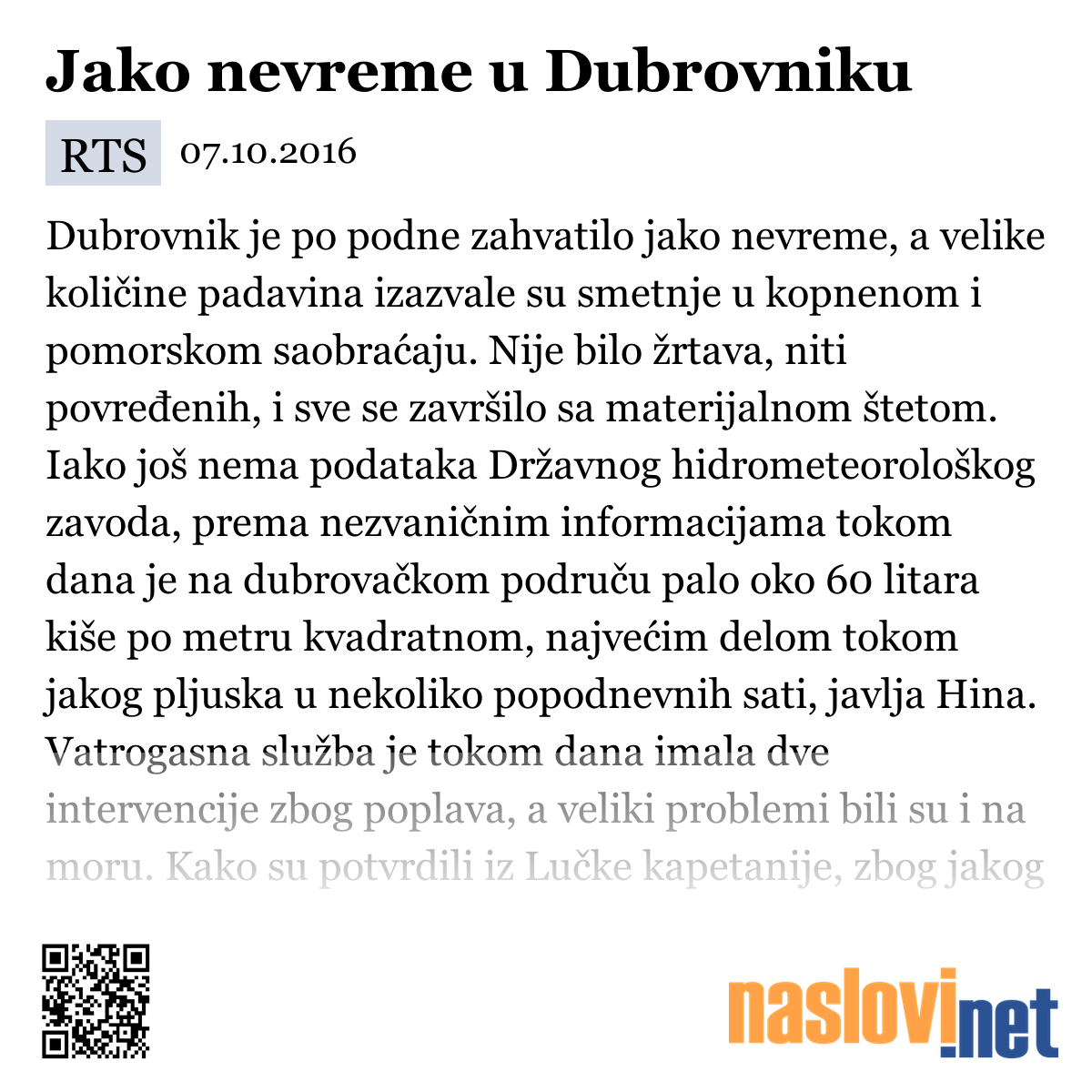 Jako nevreme u Dubrovniku

RTS 07.10.2016

Dubrovnik je po podne zahvatilo jako nevreme, a velike količine padavina izazvale su smetnje u kopnenom i pomorskom saobraćaju. Nije bilo žrtava, niti povređenih, i sve se završilo sa materijalnom štetom. Iako još nema podataka Državnog hidrometeorološkog zavoda, prema nezvaničnim informacijama tokom dana je na dubrovačkom području palo oko 60 litara kiše po metru kvadratnom, najvećim delom tokom jakog pljuska u nekoliko popodnevnih sati, javlja Hina. Vatrogasna služba je tokom dana imala dve intervencije zbog poplava, a veliki problemi bili su i na moru. Kako su potvrdili iz Lučke kapetanije, zbog jakog

naslovi.net